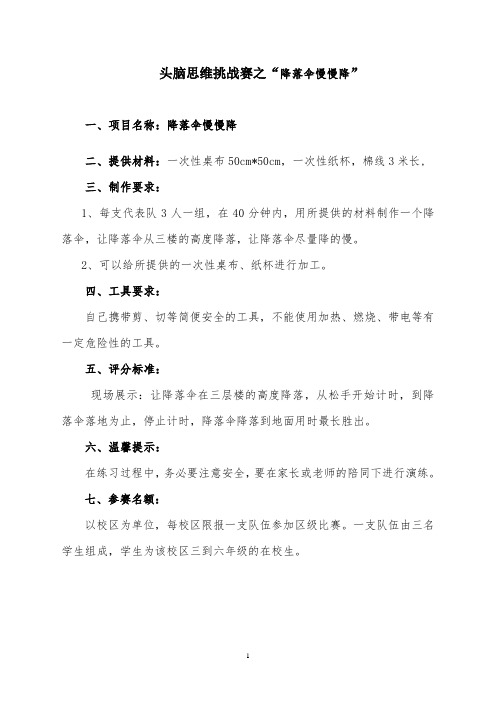 头脑思维挑战赛之“降落伞慢慢降”

一、项目名称：降落伞慢慢降

二、提供材料：一次性桌布 50cm*50cm，一次性纸杯，棉线 3 米长.

三、制作要求：

1、每支代表队 3 人一组，在 40 分钟内，用所提供的材料制作一个降落伞，让降落伞从三楼的高度降落，让降落伞尽量降的慢。

2、可以给所提供的一次性桌布、纸杯进行加工。

四、工具要求：

自己携带剪、切等简便安全的工具，不能使用加热、燃烧、带电等有一定危险性的工具。

五、评分标准：

现场展示：让降落伞在三层楼的高度降落，从松手开始计时，到降落伞落地为止，停止计时，降落伞降落到地面用时最长胜出。

六、温馨提示：

在练习过程中，务必要注意安全，要在家长或老师的陪同下进行演练。

七、参赛名额：

以校区为单位，每校区限报一支队伍参加区级比赛。一支队伍由三名学生组成，学生为该校区三到六年级的在校生。

1